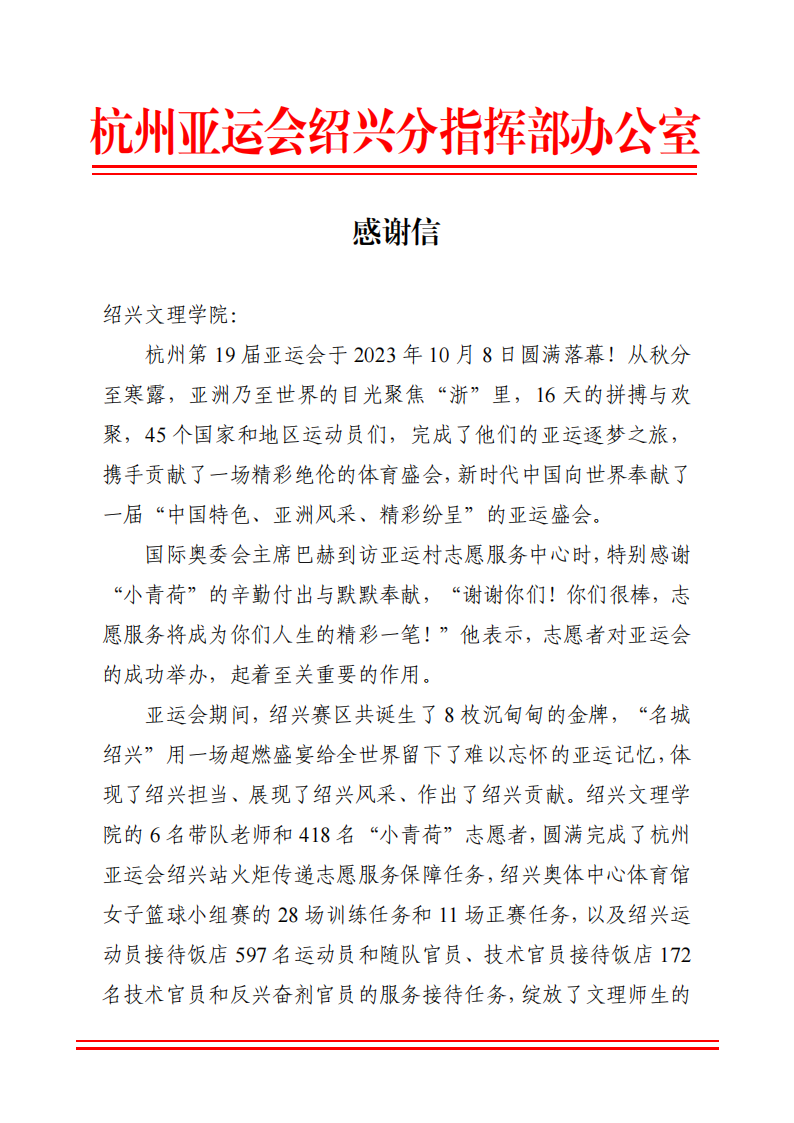 杭州亚运会绍兴分指挥部办公室

感谢信

绍兴文理学院:

杭州第 19 届亚运会于 2023 年 10 月 8 日圆满落幕！从秋分至寒露，亚洲乃至世界的目光聚焦“浙”里，16 天的拼搏与欢聚，45 个国家和地区运动员们，完成了他们的亚运逐梦之旅，携手贡献了一场精彩绝伦的体育盛会，新时代中国向世界奉献了一届“中国特色、亚洲风采、精彩纷呈”的亚运盛会。

国际奥委会主席巴赫到访亚运村志愿服务中心时，特别感谢“小青荷”的辛勤付出与默默奉献，“谢谢你们！你们很棒，志愿服务将成为你们人生的精彩一笔！”他表示，志愿者对亚运会的成功举办，起着至关重要的作用。

亚运会期间，绍兴赛区共诞生了 8 枚沉甸甸的金牌，“名城绍兴”用一场超燃盛宴给全世界留下了难以忘怀的亚运记忆，体现了绍兴担当、展现了绍兴风采、作出了绍兴贡献。绍兴文理学院的 6 名带队老师和 418 名“小青荷”志愿者，圆满完成了杭州亚运会绍兴站火炬传递志愿服务保障任务，绍兴奥体中心体育馆女子篮球小组赛的 28 场训练任务和 11 场正赛任务，以及绍兴运动员接待饭店 597 名运动员和随队官员、技术官员接待饭店 172 名技术官员和反兴奋剂官员的服务接待任务，绽放了文理师生的